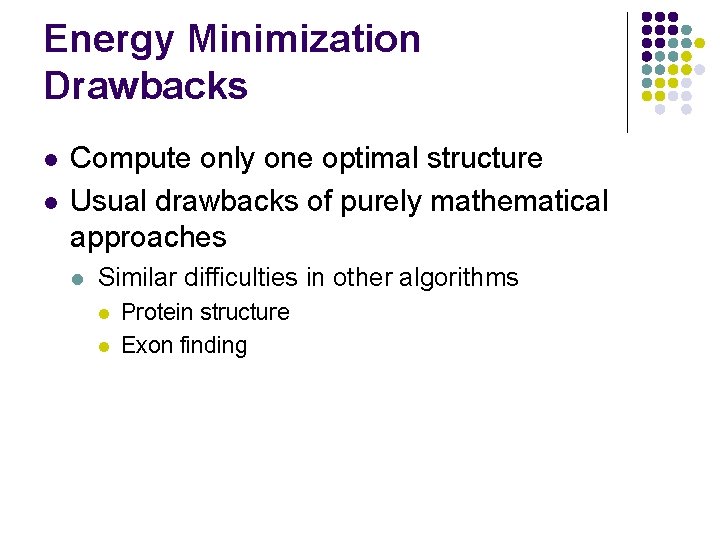 Energy Minimization Drawbacks

• Compute only one optimal structure
• Usual drawbacks of purely mathematical approaches
• Similar difficulties in other algorithms
• Protein structure
• Exon finding